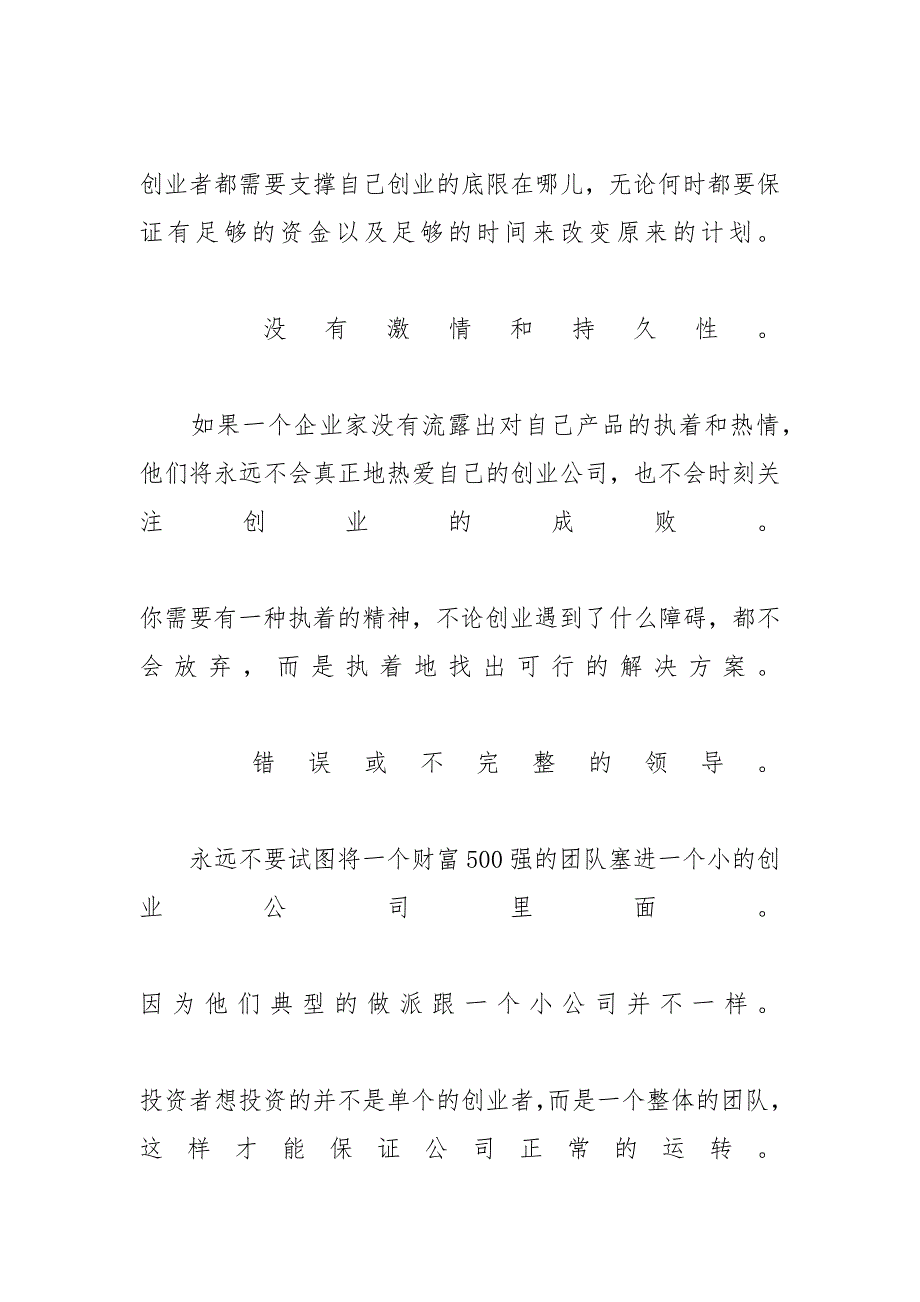 创业者都需要支撑自己创业的底限在哪儿，无论何时都要保证有足够的资金以及足够的时间来改变原来的计划。

没有激情和持久性。

如果一个企业家没有流露出对自己产品的执着和热情，他们将永远不会真正地热爱自己的创业公司，也不会时刻关注创业的成败。

你需要有一种执着的精神，不论创业遇到了什么障碍，都不会放弃，而是执着地找出可行的解决方案。

错误或不完整的领导。

永远不要试图将一个财富500强的团队塞进一个小的创业公司里面。

因为他们典型的做派跟一个小公司并不一样。

投资者想投资的并不是单个的创业者，而是一个整体的团队，这样才能保证公司正常的运转。